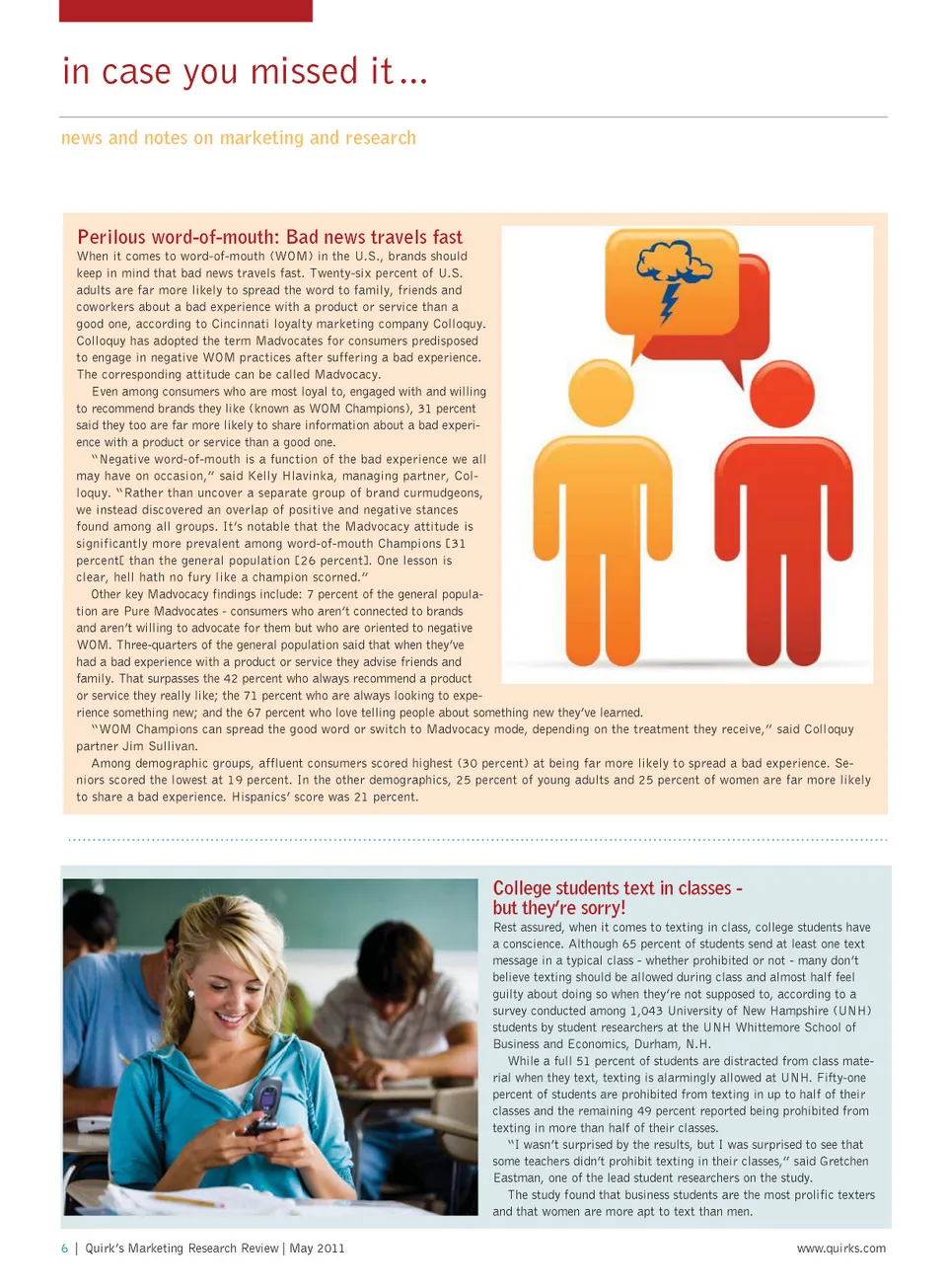 in case you missed it...

news and notes on marketing and research

Perilous word-of-mouth: Bad news travels fast

When it comes to word-of-mouth (WOM) in the U.S., brands should keep in mind that bad news travels fast. Twenty-six percent of U.S. adults are far more likely to spread the word to family, friends and coworkers about a bad experience with a product or service than a good one, according to Cincinnati loyalty marketing company Colloquy. Colloquy has adopted the term Madvocates for consumers predisposed to engage in negative WOM practices after suffering a bad experience. The corresponding attitude can be called Madvocacy.

Even among consumers who are most loyal to, engaged with and willing to recommend brands they like (known as WOM Champions), 31 percent said they too are far more likely to share information about a bad experience with a product or service than a good one.

"Negative word-of-mouth is a function of the bad experience we all may have on occasion," said Kelly Hlavinka, managing partner, Colloquy. "Rather than uncover a separate group of brand curmudgeons, we instead discovered an overlap of positive and negative stances found among all groups. It's notable that the Madvocacy attitude is significantly more prevalent among word-of-mouth Champions [31 percent[ than the general population [26 percent]. One lesson is clear, hell hath no fury like a champion scorned."

Other key Madvocacy findings include: 7 percent of the general population are Pure Madvocates - consumers who aren't connected to brands and aren't willing to advocate for them but who are oriented to negative WOM. Three-quarters of the general population said that when they've had a bad experience with a product or service they advise friends and family. That surpasses the 42 percent who always recommend a product or service they really like; the 71 percent who are always looking to experience something new; and the 67 percent who love telling people about something new they've learned.

"WOM Champions can spread the good word or switch to Madvocacy mode, depending on the treatment they receive," said Colloquy partner Jim Sullivan.

Among demographic groups, affluent consumers scored highest (30 percent) at being far more likely to spread a bad experience. Seniors scored the lowest at 19 percent. In the other demographics, 25 percent of young adults and 25 percent of women are far more likely to share a bad experience. Hispanics' score was 21 percent.

College students text in classes - but they're sorry!

Rest assured, when it comes to texting in class, college students have a conscience. Although 65 percent of students send at least one text message in a typical class - whether prohibited or not - many don't believe texting should be allowed during class and almost half feel guilty about doing so when they're not supposed to, according to a survey conducted among 1,043 University of New Hampshire (UNH) students by student researchers at the UNH Whittemore School of Business and Economics, Durham, N.H.

While a full 51 percent of students are distracted from class material when they text, texting is alarmingly allowed at UNH. Fifty-one percent of students are prohibited from texting in up to half of their classes and the remaining 49 percent reported being prohibited from texting in more than half of their classes.

"I wasn't surprised by the results, but I was surprised to see that some teachers didn't prohibit texting in their classes," said Gretchen Eastman, one of the lead student researchers on the study.

The study found that business students are the most prolific texters and that women are more apt to text than men.

6 | Quirk's Marketing Research Review | May 2011

www.quirks.com